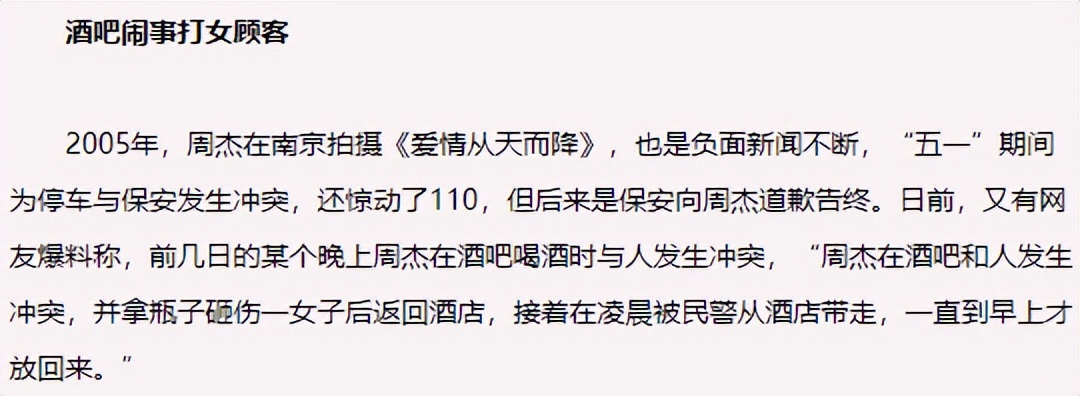 酒吧闹事打女顾客

2005年，周杰在南京拍摄《爱情从天而降》，也是负面新闻不断，“五一”期间为停车与保安发生冲突，还惊动了110，但后来是保安向周杰道歉告终。日前，又有网友爆料称，前几日的某个晚上周杰在酒吧喝酒时与人发生冲突，“周杰在酒吧和人发生冲突，并拿瓶子砸伤一女子后返回酒店，接着在凌晨被民警从酒店带走，一直到早上才放回来。”